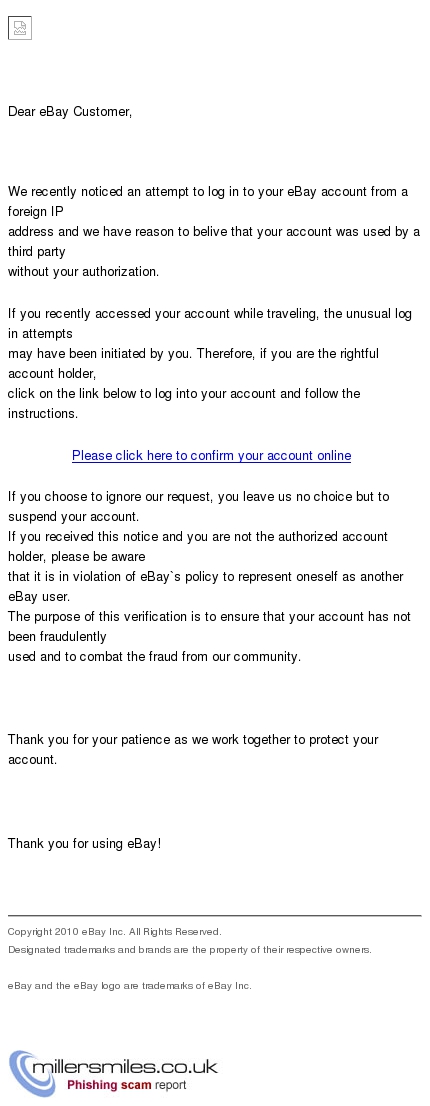 Dear eBay Customer,

We recently noticed an attempt to log in to your eBay account from a foreign IP address and we have reason to belive that your account was used by a third party without your authorization.

If you recently accessed your account while traveling, the unusual log in attempts may have been initiated by you. Therefore, if you are the rightful account holder, click on the link below to log into your account and follow the instructions.

Please click here to confirm your account online

If you choose to ignore our request, you leave us no choice but to suspend your account.
If you received this notice and you are not the authorized account holder, please be aware that it is in violation of eBay`s policy to represent oneself as another eBay user.
The purpose of this verification is to ensure that your account has not been fraudulently used and to combat the fraud from our community.

Thank you for your patience as we work together to protect your account.

Thank you for using eBay!

Copyright 2010 eBay Inc. All Rights Reserved.
Designated trademarks and brands are the property of their respective owners.

eBay and the eBay logo are trademarks of eBay Inc.

millersmiles.co.uk
Phishing scam report